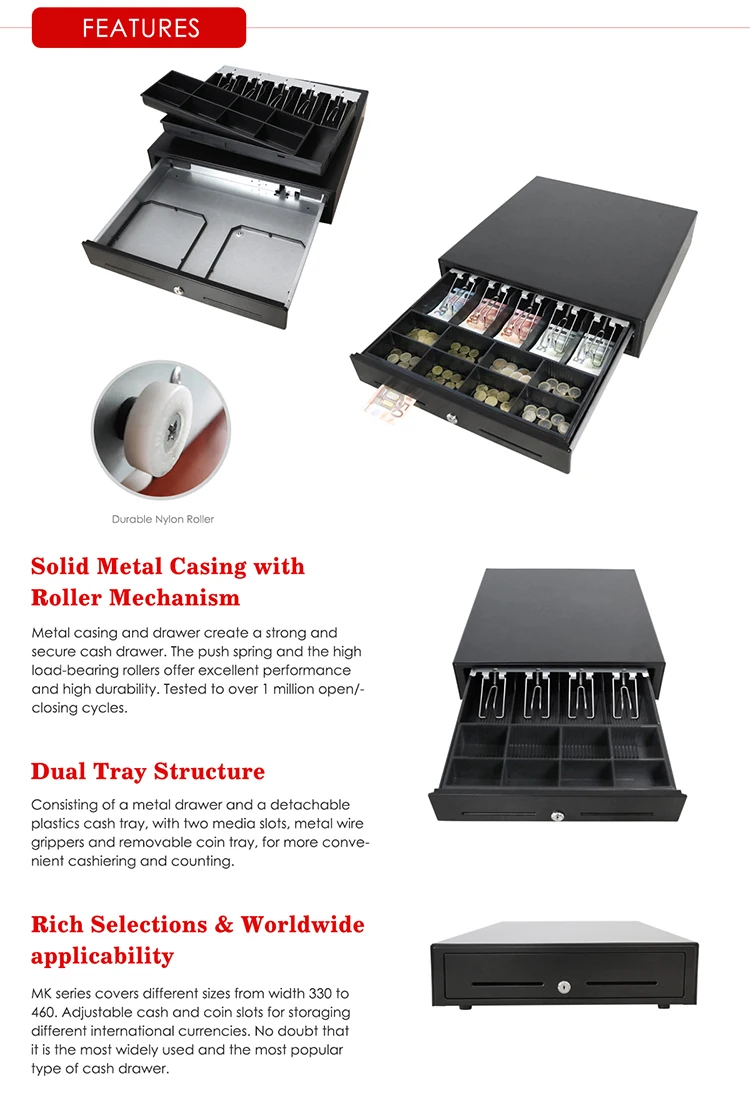 FEATURES

Durable Nylon Roller

Solid Metal Casing with Roller Mechanism

Metal casing and drawer create a strong and secure cash drawer. The push spring and the high load-bearing rollers offer excellent performance and high durability. Tested to over 1 million open/-closing cycles.

Dual Tray Structure

Consisting of a metal drawer and a detachable plastics cash tray, with two media slots, metal wire grippers and removable coin tray, for more convenient cashiering and counting.

Rich Selections & Worldwide applicability

MK series covers different sizes from width 330 to 460. Adjustable cash and coin slots for storaging different international currencies. No doubt that it is the most widely used and the most popular type of cash drawer.